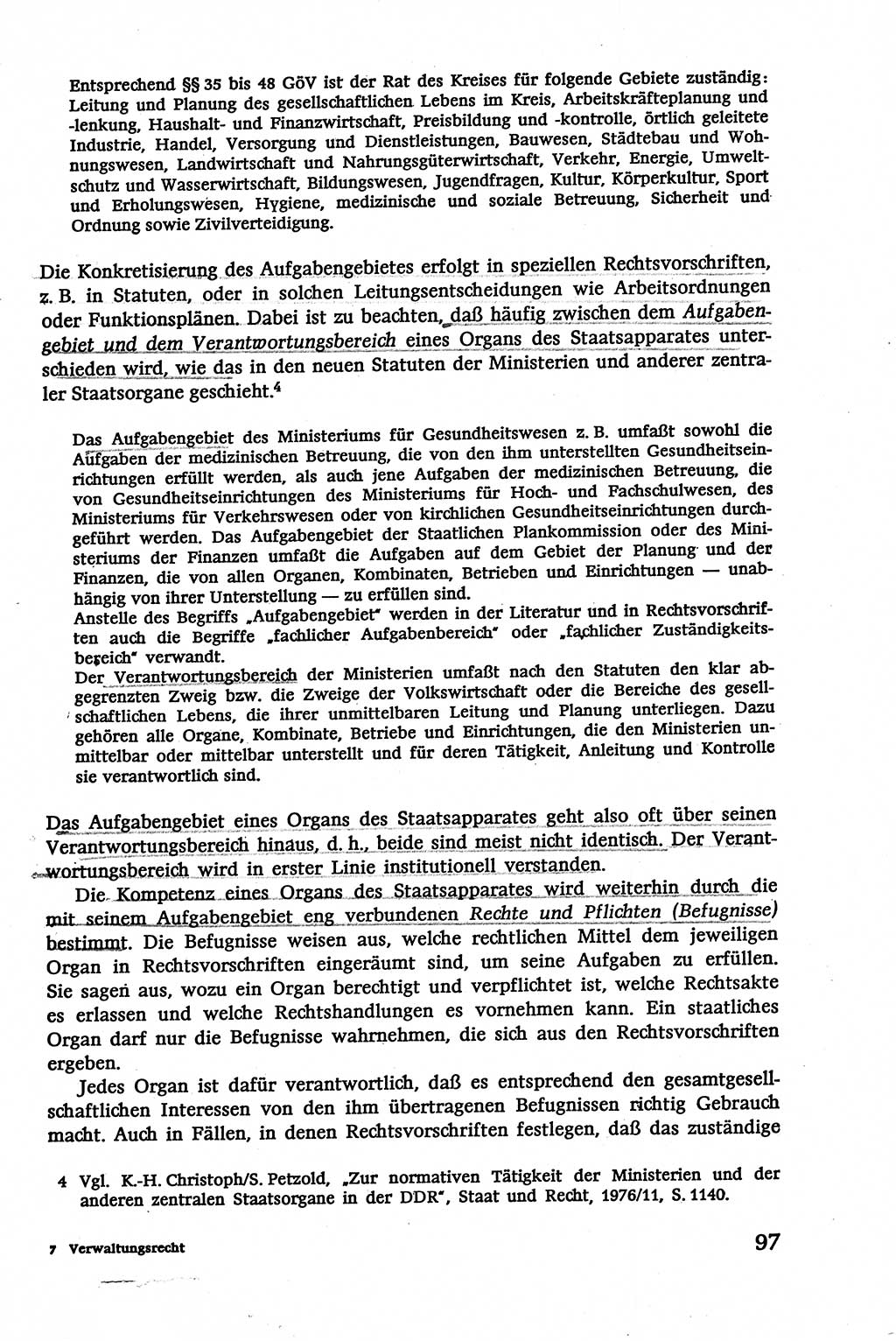 Entsprechend §§ 35 bis 48 GöV ist der Rat des Kreises für folgende Gebiete zuständig: Leitung und Planung des gesellschaftlichen Lebens im Kreis, Arbeitskräfteplanung und -lenkung, Haushalt- und Finanzwirtschaft, Preisbildung und -kontrolle, örtlich geleitete Industrie, Handel, Versorgung und Dienstleistungen, Bauwesen, Städtebau und Wohnungswesen, Landwirtschaft und Nahrungsgüterwirtschaft, Verkehr, Energie, Umweltschutz und Wasserwirtschaft, Bildungswesen, Jugendfragen, Kultur, Körperkultur, Sport und Erholungswesen, Hygiene, medizinische und soziale Betreuung, Sicherheit und Ordnung sowie Zivilverteidigung.

Die Konkretisierung des Aufgabengebietes erfolgt in speziellen Rechtsvorschriften, z. B. in Statuten, oder in solchen Leitungsentscheidungen wie Arbeitsordnungen oder Funktionsplänen. Dabei ist zu beachten, daß häufig zwischen dem Aufgabengebiet und dem Verantwortungsbereich eines Organs des Staatsapparates unterschieden wird, wie das in den neuen Statuten der Ministerien und anderer zentraler Staatsorgane geschieht.$^4$

Das Aufgabengebiet des Ministeriums für Gesundheitswesen z. B. umfaßt sowohl die Aufgaben der medizinischen Betreuung, die von den ihm unterstellten Gesundheitseinrichtungen erfüllt werden, als auch jene Aufgaben der medizinischen Betreuung, die von Gesundheitseinrichtungen des Ministeriums für Hoch- und Fachschulwesen, des Ministeriums für Verkehrswesen oder von kirchlichen Gesundheitseinrichtungen durchgeführt werden. Das Aufgabengebiet der Staatlichen Plankommission oder des Ministeriums der Finanzen umfaßt die Aufgaben auf dem Gebiet der Planung und der Finanzen, die von allen Organen, Kombinaten, Betrieben und Einrichtungen — unabhängig von ihrer Unterstellung — zu erfüllen sind.
Anstelle des Begriffs „Aufgabengebiet" werden in der Literatur und in Rechtsvorschriften auch die Begriffe „fachlicher Aufgabenbereich" oder „fachlicher Zuständigkeitsbereich" verwandt.
Der Verantwortungsbereich der Ministerien umfaßt nach den Statuten den klar abgegrenzten Zweig bzw. die Zweige der Volkswirtschaft oder die Bereiche des gesellschaftlichen Lebens, die ihrer unmittelbaren Leitung und Planung unterliegen. Dazu gehören alle Organe, Kombinate, Betriebe und Einrichtungen, die den Ministerien unmittelbar oder mittelbar unterstellt und für deren Tätigkeit, Anleitung und Kontrolle sie verantwortlich sind.

Das Aufgabengebiet eines Organs des Staatsapparates geht also oft über seinen Verantwortungsbereich hinaus, d. h., beide sind meist nicht identisch. Der Verantwortungsbereich wird in erster Linie institutionell verstanden.

Die Kompetenz eines Organs des Staatsapparates wird weiterhin durch die mit seinem Aufgabengebiet eng verbundenen Rechte und Pflichten (Befugnisse) bestimmt. Die Befugnisse weisen aus, welche rechtlichen Mittel dem jeweiligen Organ in Rechtsvorschriften eingeräumt sind, um seine Aufgaben zu erfüllen. Sie sagen aus, wozu ein Organ berechtigt und verpflichtet ist, welche Rechtsakte es erlassen und welche Rechtshandlungen es vornehmen kann. Ein staatliches Organ darf nur die Befugnisse wahrnehmen, die sich aus den Rechtsvorschriften ergeben.

Jedes Organ ist dafür verantwortlich, daß es entsprechend den gesamtgesellschaftlichen Interessen von den ihm übertragenen Befugnissen richtig Gebrauch macht. Auch in Fällen, in denen Rechtsvorschriften festlegen, daß das zuständige

4 Vgl. K.-H. Christoph/S. Petzold, „Zur normativen Tätigkeit der Ministerien und der anderen zentralen Staatsorgane in der DDR", Staat und Recht, 1976/11, S. 1140.

7 Verwaltungsrecht

97